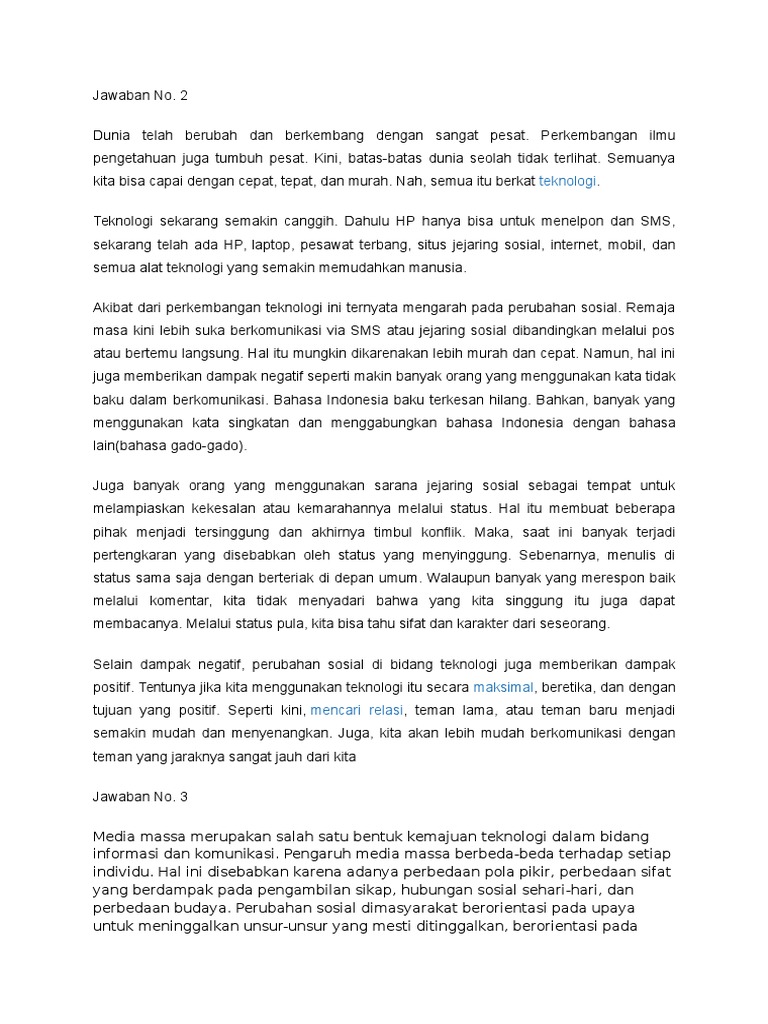 Jawaban No. 2

Dunia telah berubah dan berkembang dengan sangat pesat. Perkembangan ilmu pengetahuan juga tumbuh pesat. Kini, batas-batas dunia seolah tidak terlihat. Semuanya kita bisa capai dengan cepat, tepat, dan murah. Nah, semua itu berkat teknologi.

Teknologi sekarang semakin canggih. Dahulu HP hanya bisa untuk menelpon dan SMS, sekarang telah ada HP, laptop, pesawat terbang, situs jejaring sosial, internet, mobil, dan semua alat teknologi yang semakin memudahkan manusia.

Akibat dari perkembangan teknologi ini ternyata mengarah pada perubahan sosial. Remaja masa kini lebih suka berkomunikasi via SMS atau jejaring sosial dibandingkan melalui pos atau bertemu langsung. Hal itu mungkin dikarenakan lebih murah dan cepat. Namun, hal ini juga memberikan dampak negatif seperti makin banyak orang yang menggunakan kata tidak baku dalam berkomunikasi. Bahasa Indonesia baku terkesan hilang. Bahkan, banyak yang menggunakan kata singkatan dan menggabungkan bahasa Indonesia dengan bahasa lain(bahasa gado-gado).

Juga banyak orang yang menggunakan sarana jejaring sosial sebagai tempat untuk melampiaskan kekesalan atau kemarahannya melalui status. Hal itu membuat beberapa pihak menjadi tersinggung dan akhirnya timbul konflik. Maka, saat ini banyak terjadi pertengkaran yang disebabkan oleh status yang menyinggung. Sebenarnya, menulis di status sama saja dengan berteriak di depan umum. Walaupun banyak yang merespon baik melalui komentar, kita tidak menyadari bahwa yang kita singgung itu juga dapat membacanya. Melalui status pula, kita bisa tahu sifat dan karakter dari seseorang.

Selain dampak negatif, perubahan sosial di bidang teknologi juga memberikan dampak positif. Tentunya jika kita menggunakan teknologi itu secara maksimal, beretika, dan dengan tujuan yang positif. Seperti kini, mencari relasi, teman lama, atau teman baru menjadi semakin mudah dan menyenangkan. Juga, kita akan lebih mudah berkomunikasi dengan teman yang jaraknya sangat jauh dari kita

Jawaban No. 3

Media massa merupakan salah satu bentuk kemajuan teknologi dalam bidang informasi dan komunikasi. Pengaruh media massa berbeda-beda terhadap setiap individu. Hal ini disebabkan karena adanya perbedaan pola pikir, perbedaan sifat yang berdampak pada pengambilan sikap, hubungan sosial sehari-hari, dan perbedaan budaya. Perubahan sosial dimasyarakat berorientasi pada upaya untuk meninggalkan unsur-unsur yang mesti ditinggalkan, berorientasi pada